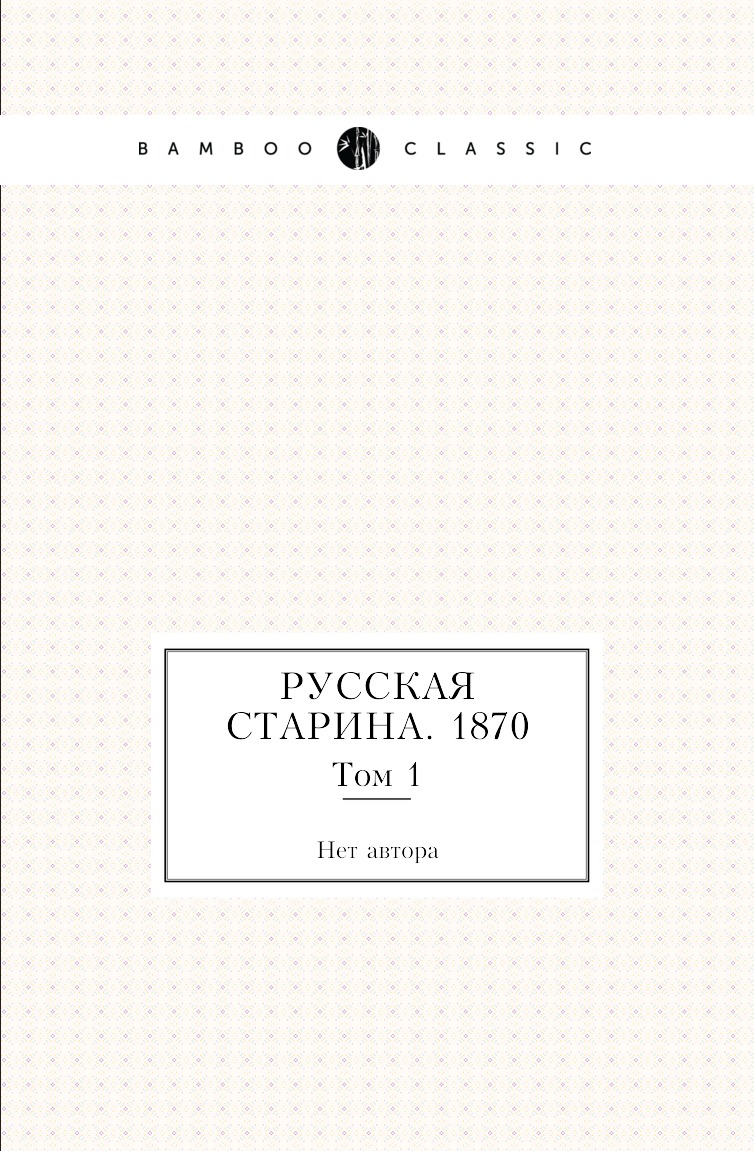 BAMBOO CLASSIC

РУССКАЯ СТАРИНА. 1870

Том 1

Нет автора